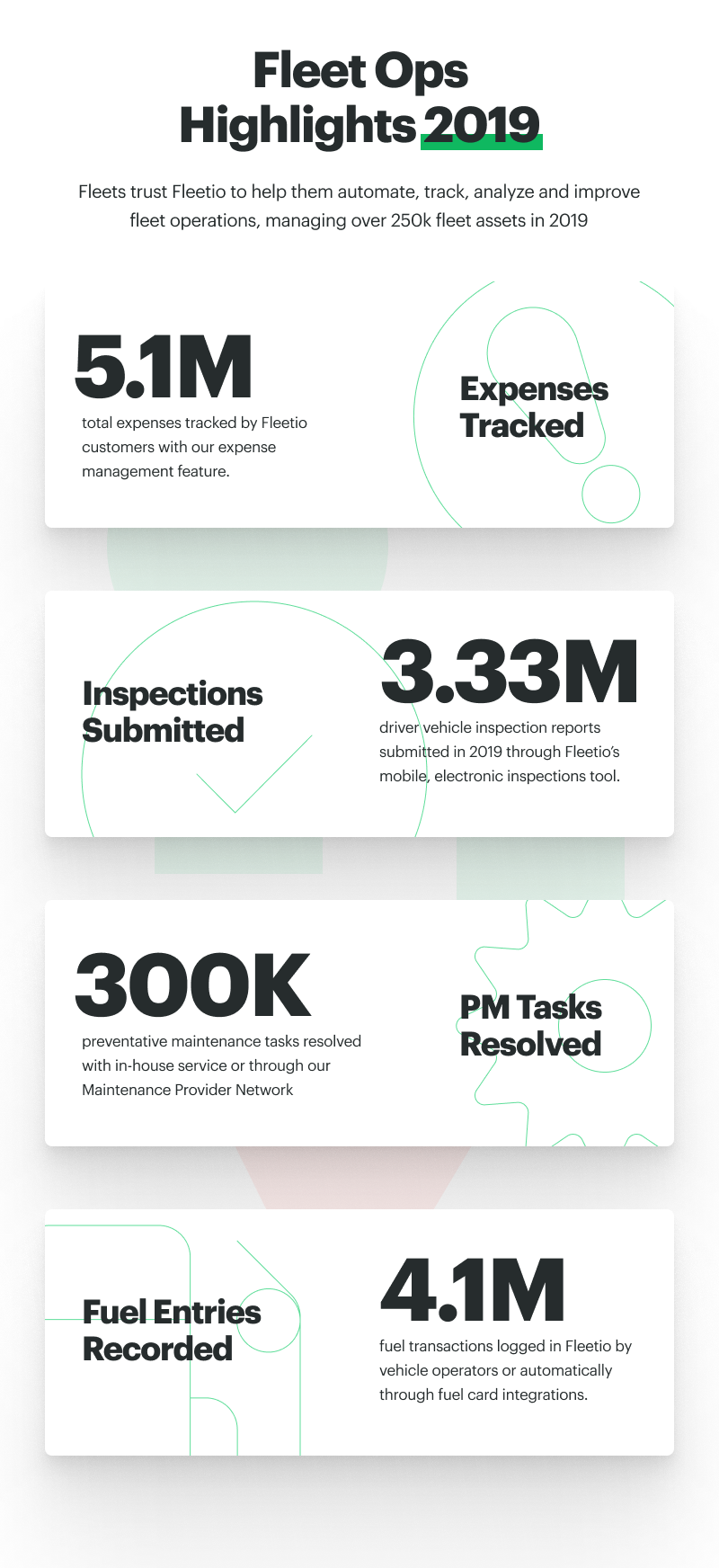 Fleet Ops Highlights 2019

Fleets trust Fleetio to help them automate, track, analyze and improve fleet operations, managing over 250k fleet assets in 2019

5.1M
total expenses tracked by Fleetio customers with our expense management feature.

Expenses Tracked

Inspections Submitted

3.33M
driver vehicle inspection reports submitted in 2019 through Fleetio's mobile, electronic inspections tool.

300K
preventative maintenance tasks resolved with in-house service or through our Maintenance Provider Network

PM Tasks Resolved

Fuel Entries Recorded

4.1M
fuel transactions logged in Fleetio by vehicle operators or automatically through fuel card integrations.